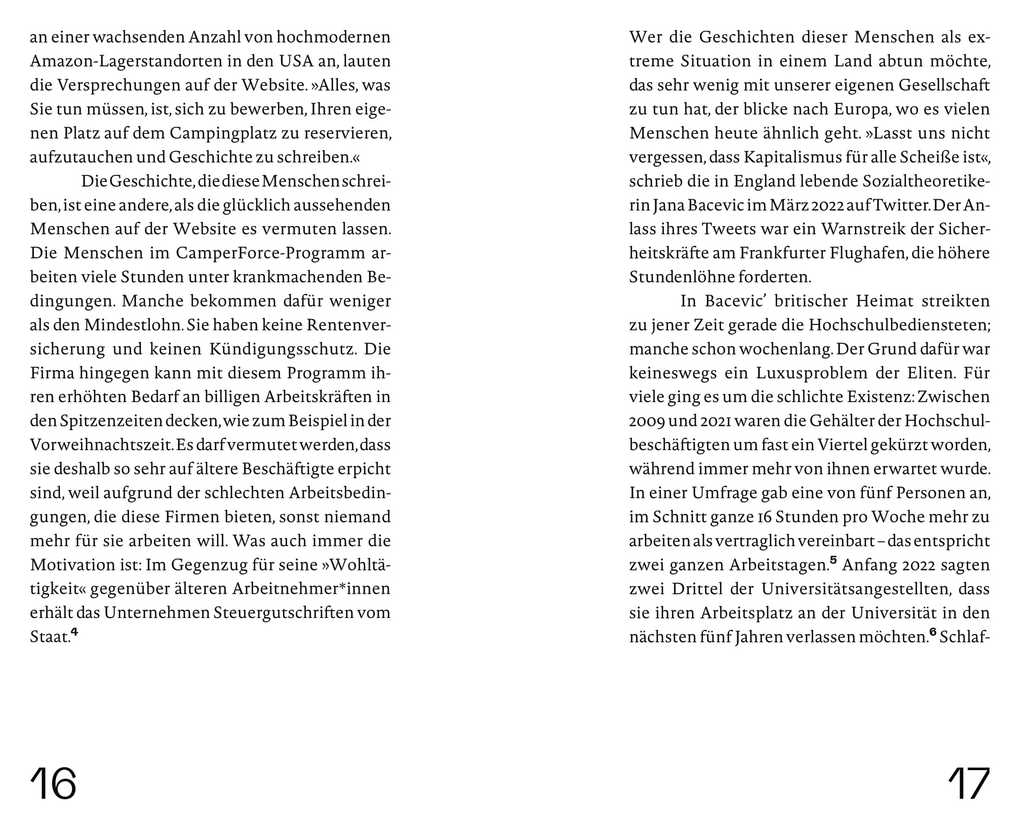 an einer wachsenden Anzahl von hochmodernen Amazon-Lagerstandorten in den USA an, lauten die Versprechungen auf der Website. »Alles, was Sie tun müssen, ist, sich zu bewerben, Ihren eigenen Platz auf dem Campingplatz zu reservieren, aufzutauchen und Geschichte zu schreiben.«

Die Geschichte, die diese Menschen schreiben, ist eine andere, als die glücklich aussehenden Menschen auf der Website es vermuten lassen. Die Menschen im CamperForce-Programm arbeiten viele Stunden unter krankmachenden Bedingungen. Manche bekommen dafür weniger als den Mindestlohn. Sie haben keine Rentenversicherung und keinen Kündigungsschutz. Die Firma hingegen kann mit diesem Programm ihren erhöhten Bedarf an billigen Arbeitskräften in den Spitzenzeiten decken, wie zum Beispiel in der Vorweihnachtszeit. Es darf vermutet werden, dass sie deshalb so sehr auf ältere Beschäftigte erpicht sind, weil aufgrund der schlechten Arbeitsbedingungen, die diese Firmen bieten, sonst niemand mehr für sie arbeiten will. Was auch immer die Motivation ist: Im Gegenzug für seine »Wohltätigkeit« gegenüber älteren Arbeitnehmer*innen erhält das Unternehmen Steuergutschriften vom Staat.$^4$

16

Wer die Geschichten dieser Menschen als extreme Situation in einem Land abtun möchte, das sehr wenig mit unserer eigenen Gesellschaft zu tun hat, der blicke nach Europa, wo es vielen Menschen heute ähnlich geht. »Lasst uns nicht vergessen, dass Kapitalismus für alle Scheiße ist«, schrieb die in England lebende Sozialtheoretikerin Jana Bacevic im März 2022 auf Twitter. Der Anlass ihres Tweets war ein Warnstreik der Sicherheitskräfte am Frankfurter Flughafen, die höhere Stundenlöhne forderten.

In Bacevic' britischer Heimat streikten zu jener Zeit gerade die Hochschulbediensteten; manche schon wochenlang. Der Grund dafür war keineswegs ein Luxusproblem der Eliten. Für viele ging es um die schlichte Existenz: Zwischen 2009 und 2021 waren die Gehälter der Hochschulbeschäftigten um fast ein Viertel gekürzt worden, während immer mehr von ihnen erwartet wurde. In einer Umfrage gab eine von fünf Personen an, im Schnitt ganze 16 Stunden pro Woche mehr zu arbeiten als vertraglich vereinbart – das entspricht zwei ganzen Arbeitstagen.$^5$ Anfang 2022 sagten zwei Drittel der Universitätsangestellten, dass sie ihren Arbeitsplatz an der Universität in den nächsten fünf Jahren verlassen möchten.$^6$ Schlaf-

17